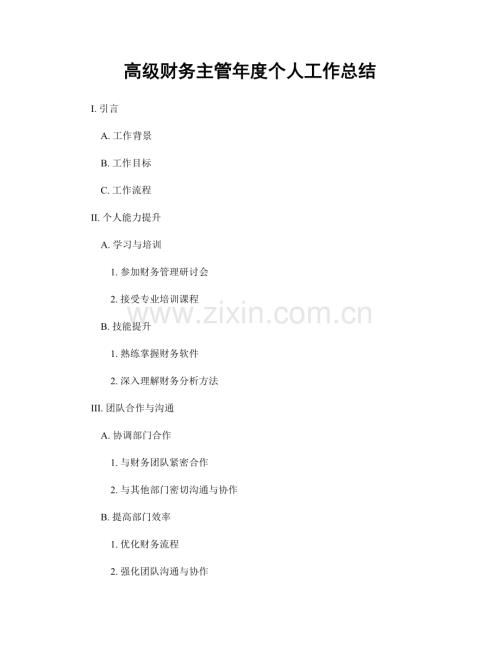 高级财务主管年度个人工作总结

I.引言

A.工作背景

B.工作目标

C.工作流程

II.个人能力提升

A.学习与培训

1.参加财务管理研讨会

2.接受专业培训课程

B.技能提升

1.熟练掌握财务软件

2.深入理解财务分析方法

III.团队合作与沟通

A.协调部门合作

1.与财务团队紧密合作

2.与其他部门密切沟通与协作

B.提高部门效率

1.优化财务流程

2.强化团队沟通与协作

www.zixin.com.cn